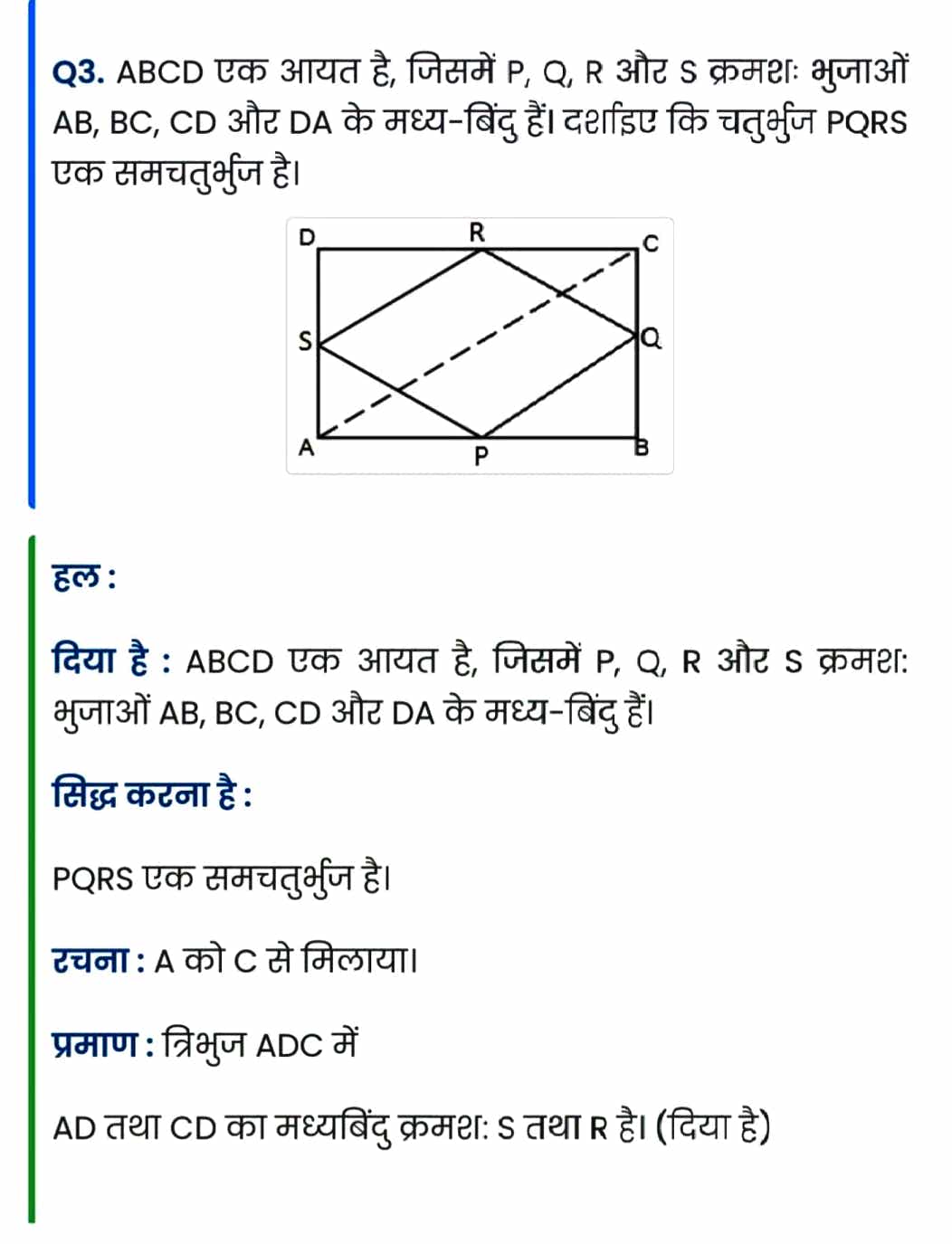 Q3. ABCD एक आयत है, जिसमें P, Q, R और S क्रमशः भुजाओं AB, BC, CD और DA के मध्य-बिंदु हैं। दर्शाइए कि चतुर्भुज PQRS एक समचतुर्भुज है।

D R C S Q A P B

हल :

दिया है : ABCD एक आयत है, जिसमें P, Q, R और S क्रमश: भुजाओं AB, BC, CD और DA के मध्य-बिंदु हैं।

सिद्ध करना है :

PQRS एक समचतुर्भुज है।

रचना : A को C से मिलाया।

प्रमाण : त्रिभुज ADC में

AD तथा CD का मध्यबिंदु क्रमश: S तथा R है। (दिया है)